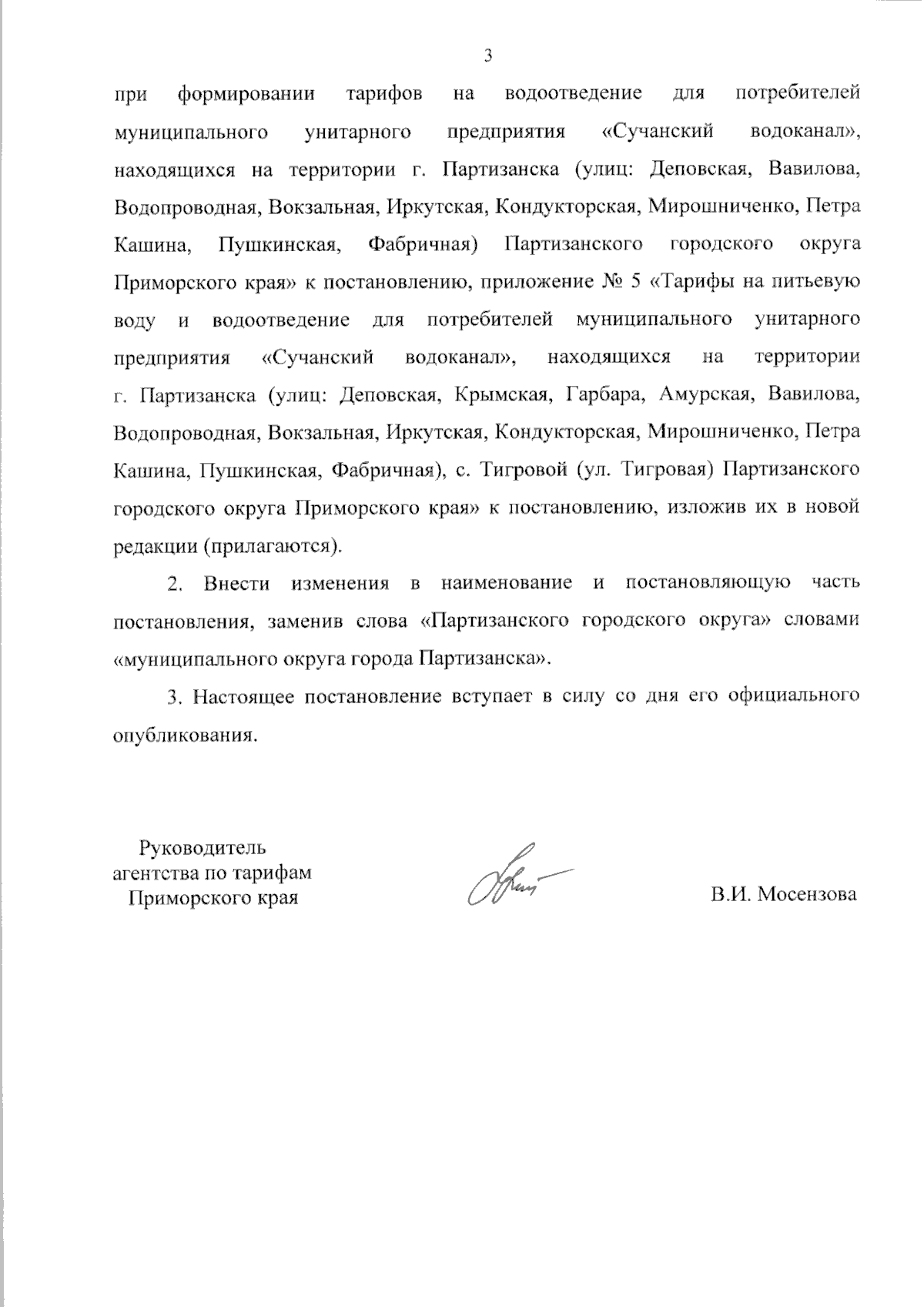 3

при формировании тарифов на водоотведение для потребителей муниципального унитарного предприятия «Сучанский водоканал», находящихся на территории г. Партизанска (улиц: Деповская, Вавилова, Водопроводная, Вокзальная, Иркутская, Кондукторская, Мирошниченко, Петра Кашина, Пушкинская, Фабричная) Партизанского городского округа Приморского края» к постановлению, приложение № 5 «Тарифы на питьевую воду и водоотведение для потребителей муниципального унитарного предприятия «Сучанский водоканал», находящихся на территории г. Партизанска (улиц: Деповская, Крымская, Гарбара, Амурская, Вавилова, Водопроводная, Вокзальная, Иркутская, Кондукторская, Мирошниченко, Петра Кашина, Пушкинская, Фабричная), с. Тигровой (ул. Тигровая) Партизанского городского округа Приморского края» к постановлению, изложив их в новой редакции (прилагаются).

2. Внести изменения в наименование и постановляющую часть постановления, заменив слова «Партизанского городского округа» словами «муниципального округа города Партизанска».

3. Настоящее постановление вступает в силу со дня его официального опубликования.

Руководитель агентства по тарифам Приморского края

В.И. Мосензова